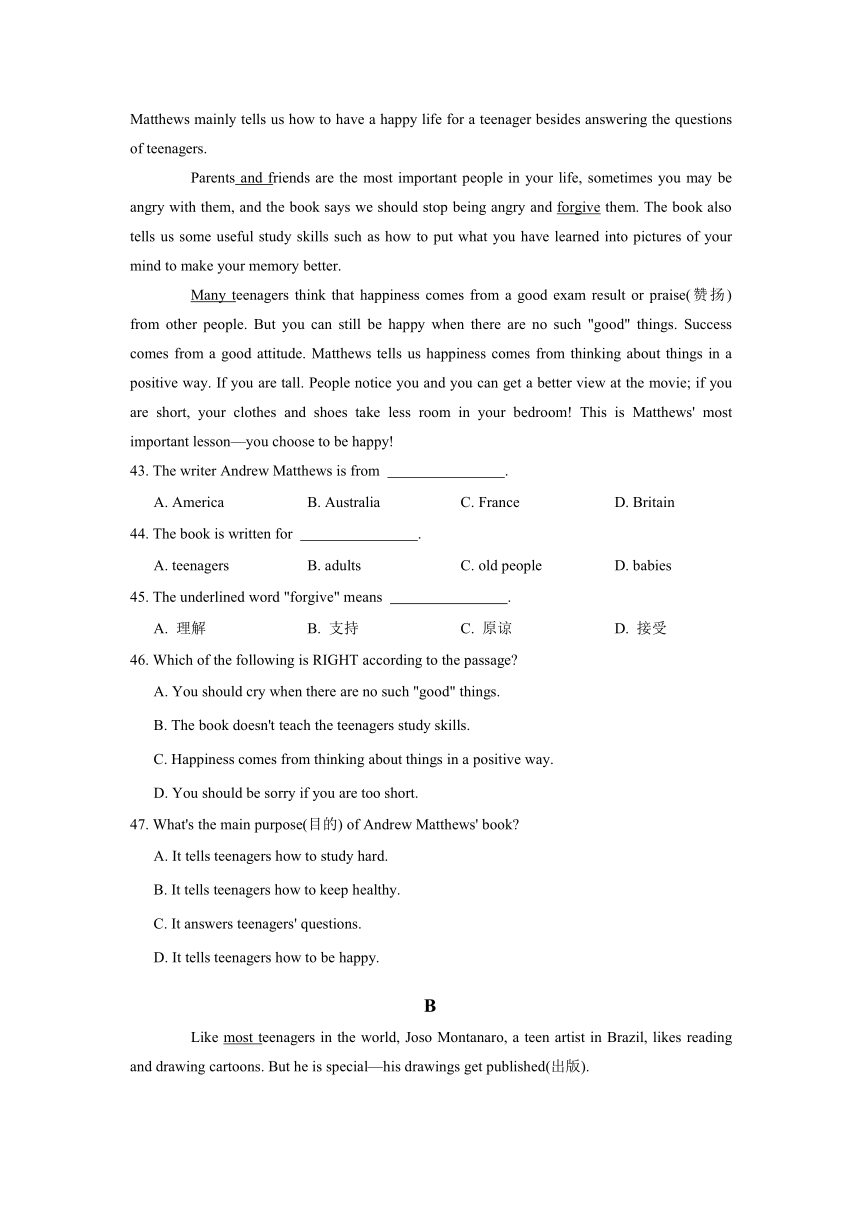 Matthews mainly tells us how to have a happy life for a teenager besides answering the questions of teenagers.

Parents and friends are the most important people in your life, sometimes you may be angry with them, and the book says we should stop being angry and forgive them. The book also tells us some useful study skills such as how to put what you have learned into pictures of your mind to make your memory better.

Many teenagers think that happiness comes from a good exam result or praise(赞扬) from other people. But you can still be happy when there are no such "good" things. Success comes from a good attitude. Matthews tells us happiness comes from thinking about things in a positive way. If you are tall. People notice you and you can get a better view at the movie; if you are short, your clothes and shoes take less room in your bedroom! This is Matthews' most important lesson—you choose to be happy!

43. The writer Andrew Matthews is from ________________.

A. America B. Australia C. France D. Britain

44. The book is written for ________________.

A. teenagers B. adults C. old people D. babies

45. The underlined word "forgive" means ________________.

A. 理解 B. 支持 C. 原谅 D. 接受

46. Which of the following is RIGHT according to the passage?

A. You should cry when there are no such "good" things.

B. The book doesn't teach the teenagers study skills.

C. Happiness comes from thinking about things in a positive way.

D. You should be sorry if you are too short.

47. What's the main purpose(目的) of Andrew Matthews' book?

A. It tells teenagers how to study hard.

B. It tells teenagers how to keep healthy.

C. It answers teenagers' questions.

D. It tells teenagers how to be happy.

B

Like most teenagers in the world, Joso Montanaro, a teen artist in Brazil, likes reading and drawing cartoons. But he is special—his drawings get published(出版).